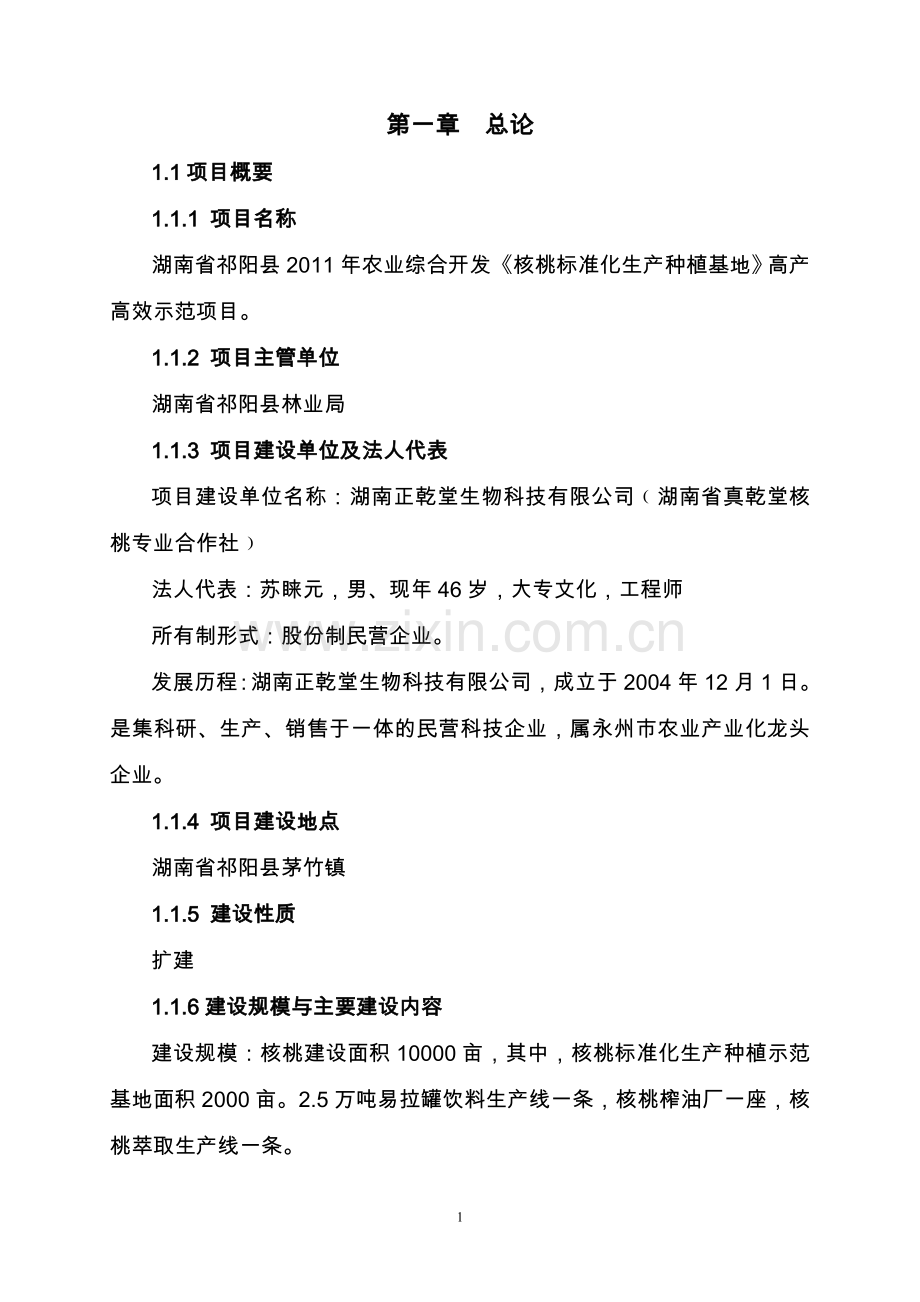 第一章　总论

1.1项目概要

1.1.1 项目名称

湖南省祁阳县2011年农业综合开发《核桃标准化生产种植基地》高产高效示范项目。

1.1.2 项目主管单位

湖南省祁阳县林业局

1.1.3 项目建设单位及法人代表

项目建设单位名称：湖南正乾堂生物科技有限公司（湖南省真乾堂核桃专业合作社）

法人代表：苏睐元，男、现年46岁，大专文化，工程师

所有制形式：股份制民营企业。

发展历程：湖南正乾堂生物科技有限公司，成立于2004年12月1日。是集科研、生产、销售于一体的民营科技企业，属永州市农业产业化龙头企业。

1.1.4 项目建设地点

湖南省祁阳县茅竹镇

1.1.5 建设性质

扩建

1.1.6建设规模与主要建设内容

建设规模：核桃建设面积10000亩，其中，核桃标准化生产种植示范基地面积2000亩。2.5万吨易拉罐饮料生产线一条，核桃榨油厂一座，核桃萃取生产线一条。

1

www.zixin.com.cn